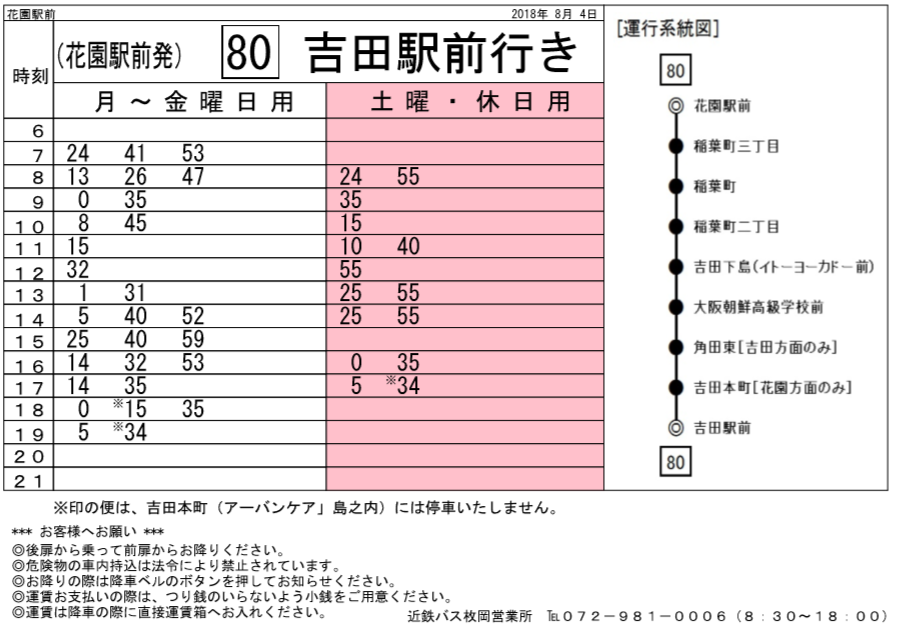 花園駅前 2018年 8月 4日

(花園駅前発) 80 吉田駅前行き

| 時刻 | 月～金曜日用 | 土曜・休日用 |
|---|---|---|
| 6 | | |
| 7 | 24 41 53 | |
| 8 | 13 26 47 | 24 55 |
| 9 | 0 35 | 35 |
| 10 | 8 45 | 15 |
| 11 | 15 | 10 40 |
| 12 | 32 | 55 |
| 13 | 1 31 | 25 55 |
| 14 | 5 40 52 | 25 55 |
| 15 | 25 40 59 | |
| 16 | 14 32 53 | 0 35 |
| 17 | 14 35 | 5 ※34 |
| 18 | 0 ※15 35 | |
| 19 | 5 ※34 | |
| 20 | | |
| 21 | | |

[運行系統図]

80

花園駅前
稲葉町三丁目
稲葉町
稲葉町二丁目
吉田下島(イトーヨーカドー前)
大阪朝鮮高級学校前
角田東[吉田方面のみ]
吉田本町[花園方面のみ]
吉田駅前

80

※印の便は、吉田本町（アーバンケア」島之内）には停車いたしません。

*** お客様へお願い ***
◎後扉から乗って前扉からお降りください。
◎危険物の車内持込は法令により禁止されています。
◎お降りの際は降車ベルのボタンを押してお知らせください。
◎運賃お支払いの際は、つり銭のいらないよう小銭をご用意ください。
◎運賃は降車の際に直接運賃箱へお入れください。

近鉄バス枚岡営業所 TEL072－981－0006（8：30～18：00）